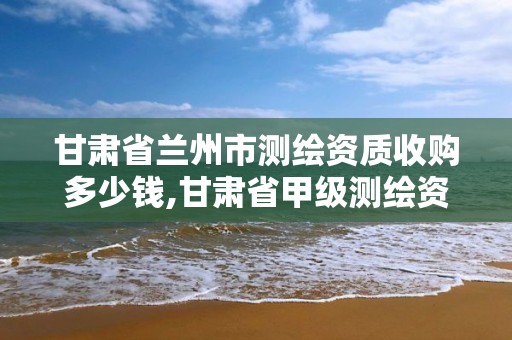 甘肃省兰州市测绘资质收购多少钱,甘肃省甲级测绘资